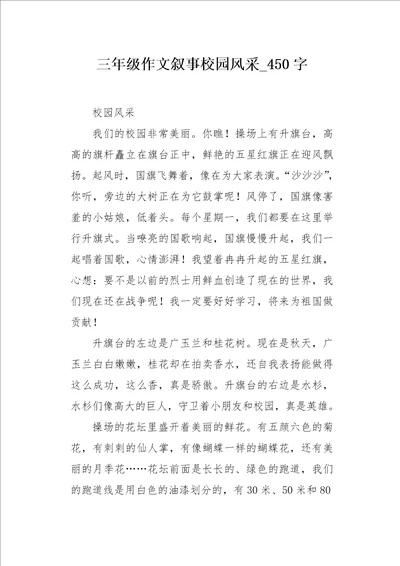 三年级作文叙事校园风采_450字

校园风采

我们的校园非常美丽。你瞧！操场上有升旗台，高高的旗杆矗立在旗台正中，鲜艳的五星红旗正在迎风飘扬。起风时，国旗飞舞着，像在为大家表演。“沙沙沙”，你听，旁边的大树正在为它鼓掌呢！风停了，国旗像害羞的小姑娘，低着头。每个星期一，我们都要在这里举行升旗式。当嘹亮的国歌响起，国旗慢慢升起，我们一起唱着国歌，心情澎湃！我望着冉冉升起的五星红旗，心想：要不是以前的烈士用鲜血创造了现在的世界，我们现在还在战争呢！我一定要好好学习，将来为祖国做贡献！

升旗台的左边是广玉兰和桂花树。现在是秋天，广玉兰白白嫩嫩，桂花却在拍卖香水，还自我表扬能做得这么成功，这么香，真是骄傲。升旗台的右边是水杉，水杉们像高大的巨人，守卫着小朋友和校园，真是英雄。

操场的花坛里盛开着美丽的鲜花。有五颜六色的菊花，有刺刺的仙人掌，有像蝴蝶一样的蝴蝶花，还有美丽的月季花……花坛前面是长长的、绿色的跑道，我们的跑道线是用白色的油漆划分的，有30米、50米和80